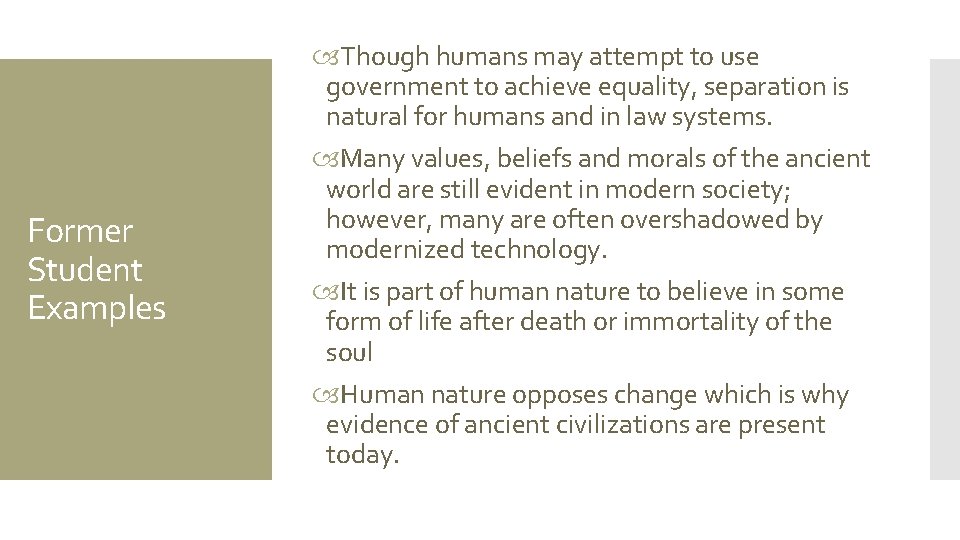 Former Student Examples

Though humans may attempt to use government to achieve equality, separation is natural for humans and in law systems.

Many values, beliefs and morals of the ancient world are still evident in modern society; however, many are often overshadowed by modernized technology.

It is part of human nature to believe in some form of life after death or immortality of the soul

Human nature opposes change which is why evidence of ancient civilizations are present today.